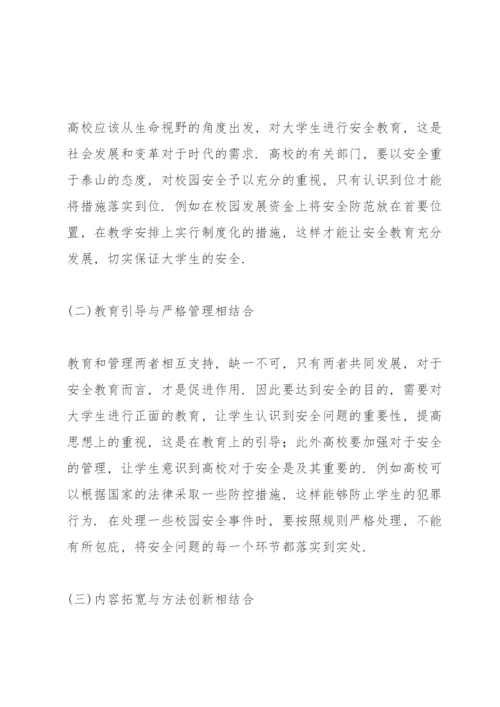 高校应该从生命视野的角度出发，对大学生进行安全教育，这是社会发展和变革对于时代的需求．高校的有关部门，要以安全重于泰山的态度，对校园安全予以充分的重视，只有认识到位才能将措施落实到位．例如在校园发展资金上将安全防范放在首要位置，在教学安排上实行制度化的措施，这样才能让安全教育充分发展，切实保证大学生的安全．

(二)教育引导与严格管理相结合

教育和管理两者相互支持，缺一不可，只有两者共同发展，对于安全教育而言，才是促进作用．因此要达到安全的目的，需要对大学生进行正面的教育，让学生认识到安全问题的重要性，提高思想上的重视，这是在教育上的引导；此外高校要加强对于安全的管理，让学生意识到高校对于安全是及其重要的．例如高校可以根据国家的法律采取一些防控措施，这样能够防止学生的犯罪行为．在处理一些校园安全事件时，要按照规则严格处理，不能有所包庇，将安全问题的每一个环节都落实到实处．

(三)内容拓宽与方法创新相结合